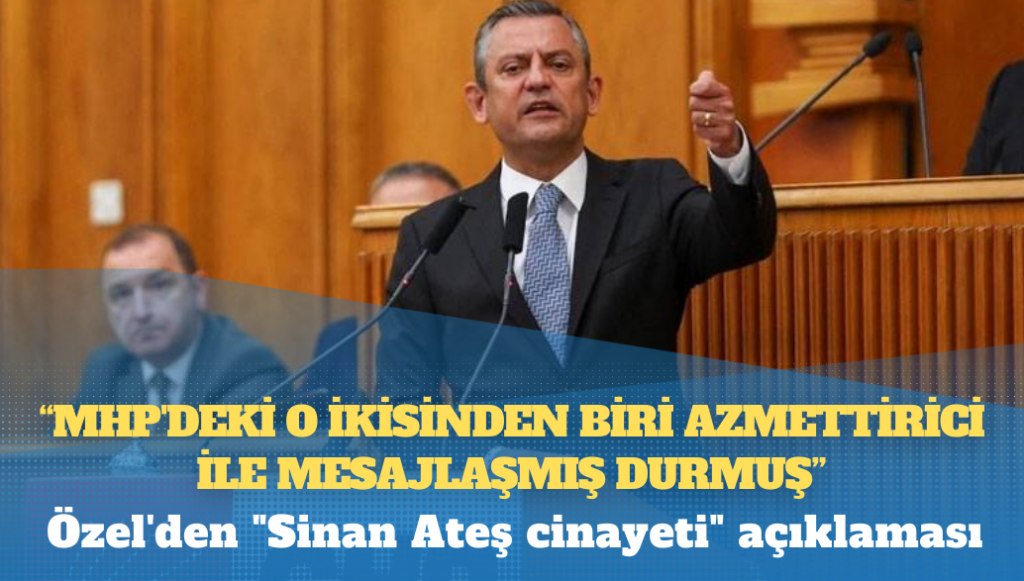 “MHP'DEKİ O İKİSİNDEN BİRİ AZMETTİRİCİ İLE MESAJLAŞMIŞ DURMUŞ”
Özel'den "Sinan Ateş cinayeti" açıklaması